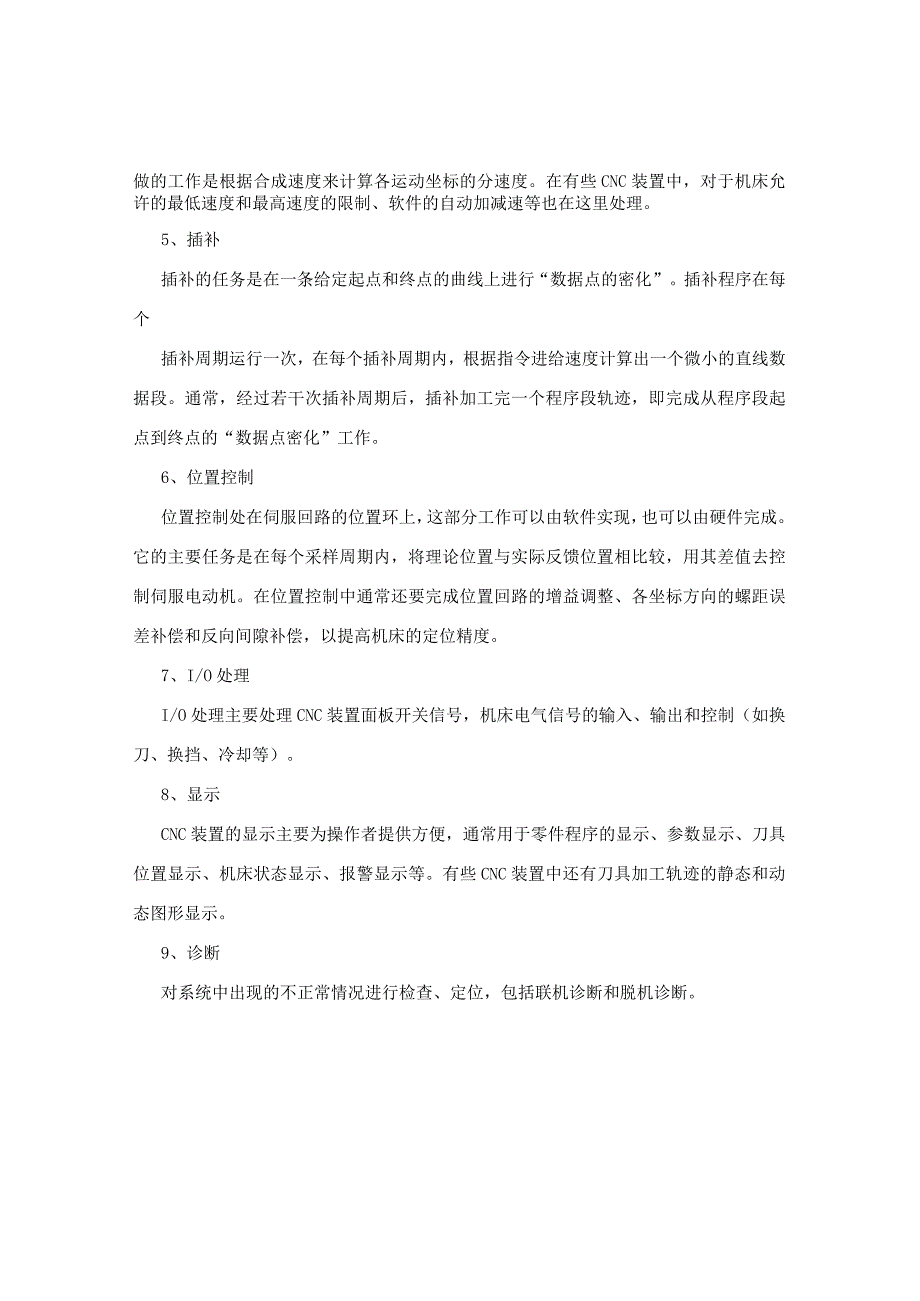 做的工作是根据合成速度来计算各运动坐标的分速度。在有些CNC装置中，对于机床允许的最低速度和最高速度的限制、软件的自动加减速等也在这里处理。

5、插补

插补的任务是在一条给定起点和终点的曲线上进行“数据点的密化”。插补程序在每个

插补周期运行一次，在每个插补周期内，根据指令进给速度计算出一个微小的直线数据段。通常，经过若干次插补周期后，插补加工完一个程序段轨迹，即完成从程序段起点到终点的“数据点密化”工作。

6、位置控制

位置控制处在伺服回路的位置环上，这部分工作可以由软件实现，也可以由硬件完成。它的主要任务是在每个采样周期内，将理论位置与实际反馈位置相比较，用其差值去控制伺服电动机。在位置控制中通常还要完成位置回路的增益调整、各坐标方向的螺距误差补偿和反向间隙补偿，以提高机床的定位精度。

7、I/O处理

I/O处理主要处理CNC装置面板开关信号，机床电气信号的输入、输出和控制（如换刀、换挡、冷却等）。

8、显示

CNC装置的显示主要为操作者提供方便，通常用于零件程序的显示、参数显示、刀具位置显示、机床状态显示、报警显示等。有些CNC装置中还有刀具加工轨迹的静态和动态图形显示。

9、诊断

对系统中出现的不正常情况进行检查、定位，包括联机诊断和脱机诊断。